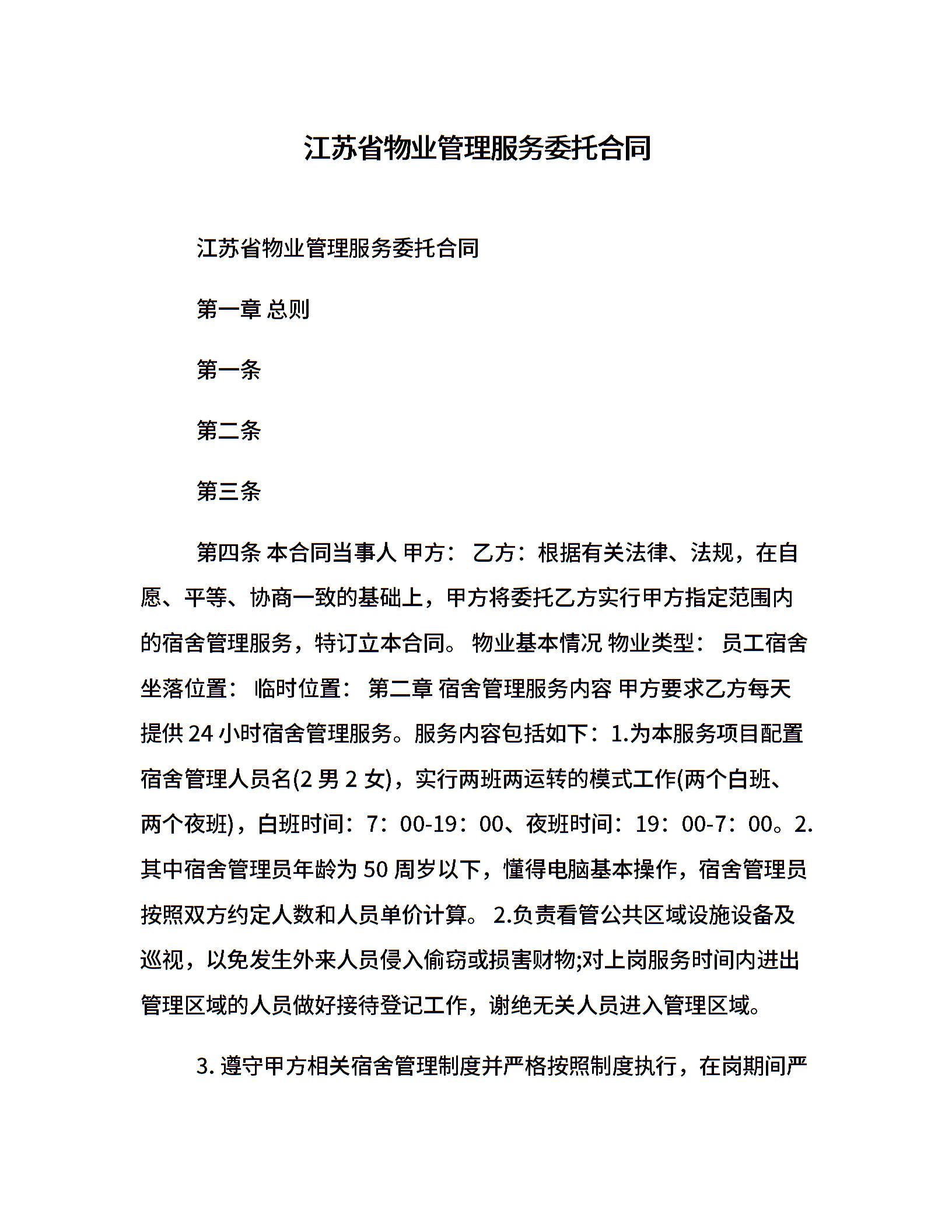 江苏省物业管理服务委托合同

江苏省物业管理服务委托合同

第一章 总则

第一条

第二条

第三条

第四条 本合同当事人 甲方： 乙方：根据有关法律、法规，在自愿、平等、协商一致的基础上，甲方将委托乙方实行甲方指定范围内的宿舍管理服务，特订立本合同。 物业基本情况 物业类型： 员工宿舍 坐落位置： 临时位置： 第二章 宿舍管理服务内容 甲方要求乙方每天提供 24 小时宿舍管理服务。服务内容包括如下：1.为本服务项目配置宿舍管理人员名(2 男 2 女)，实行两班两运转的模式工作(两个白班、两个夜班)，白班时间：7：00-19：00、夜班时间：19：00-7：00。2.其中宿舍管理员年龄为 50 周岁以下，懂得电脑基本操作，宿舍管理员按照双方约定人数和人员单价计算。 2.负责看管公共区域设施设备及巡视，以免发生外来人员侵入偷窃或损害财物;对上岗服务时间内进出管理区域的人员做好接待登记工作，谢绝无关人员进入管理区域。

3. 遵守甲方相关宿舍管理制度并严格按照制度执行，在岗期间严